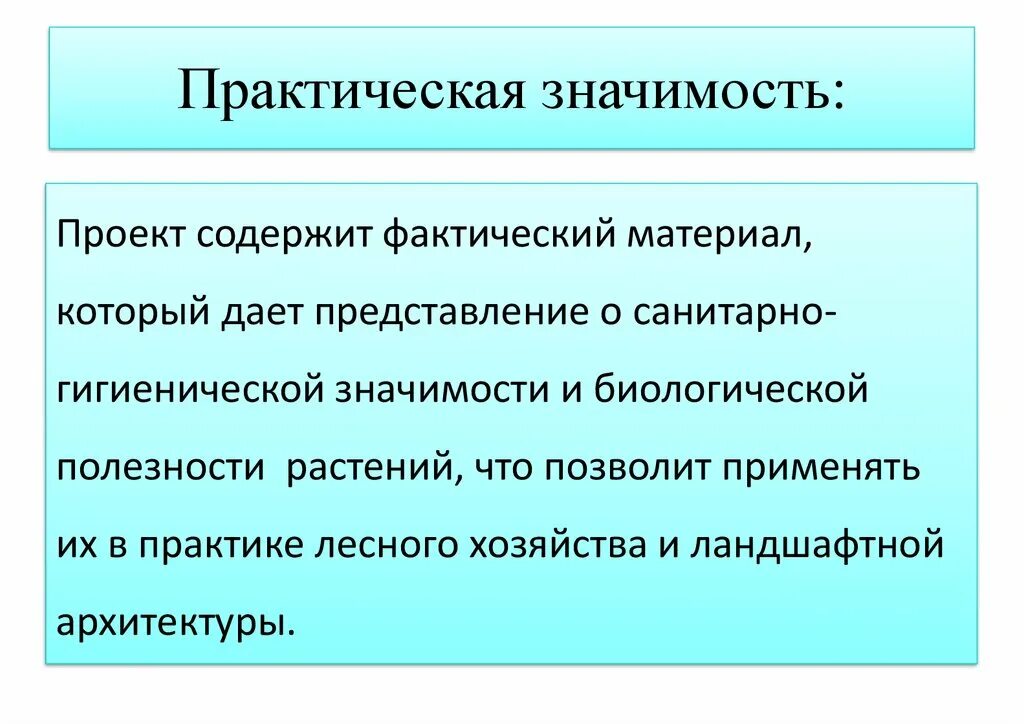 Практическая значимость:

Проект содержит фактический материал, который дает представление о санитарно-гигиенической значимости и биологической полезности растений, что позволит применять их в практике лесного хозяйства и ландшафтной архитектуры.